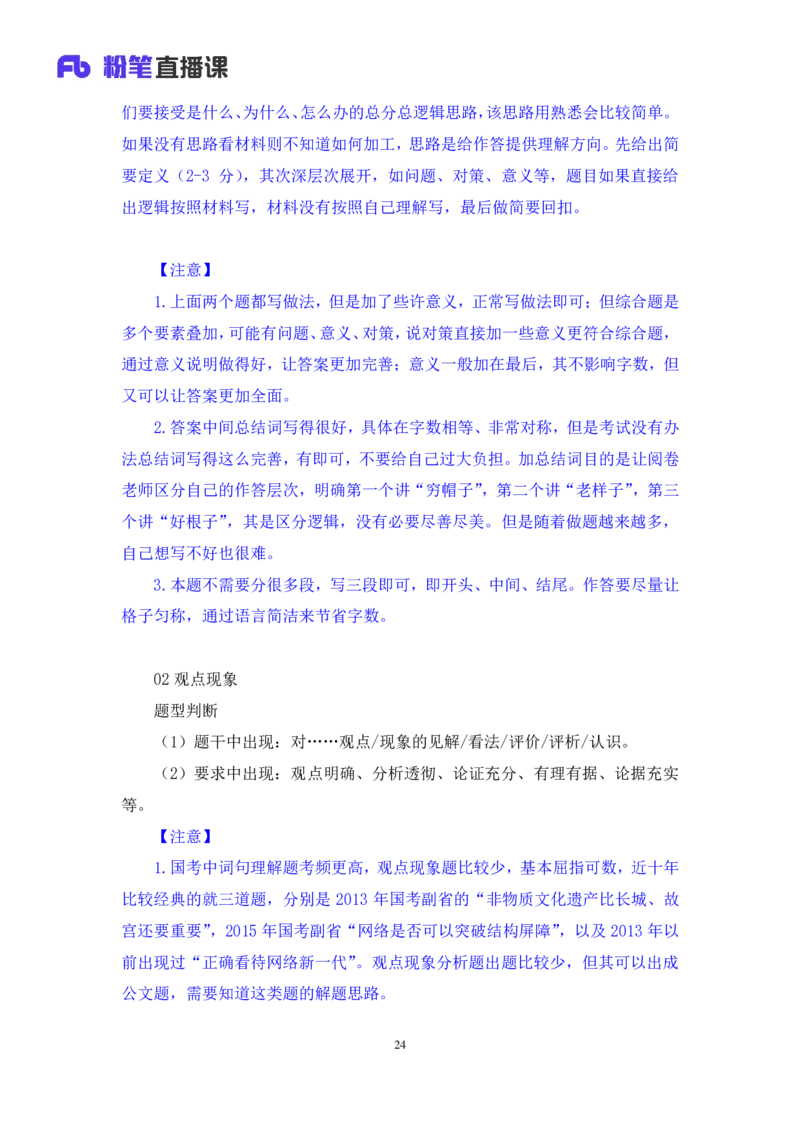 Fb 粉笔直播课

们要接受是什么、为什么、怎么办的总分总逻辑思路，该思路用熟悉会比较简单。如果没有思路看材料则不知道如何加工，思路是给作答提供理解方向。先给出简要定义（2-3 分），其次深层次展开，如问题、对策、意义等，题目如果直接给出逻辑按照材料写，材料没有按照自己理解写，最后做简要回扣。

【注意】

1.上面两个题都写做法，但是加了些许意义，正常写做法即可；但综合题是多个要素叠加，可能有问题、意义、对策，说对策直接加一些意义更符合综合题，通过意义说明做得好，让答案更加完善；意义一般加在最后，其不影响字数，但又可以让答案更加全面。

2.答案中间总结词写得很好，具体在字数相等、非常对称，但是考试没有办法总结词写得这么完善，有即可，不要给自己过大负担。加总结词目的是让阅卷老师区分自己的作答层次，明确第一个讲“穷帽子”，第二个讲“老样子”，第三个讲“好根子”，其是区分逻辑，没有必要尽善尽美。但是随着做题越来越多，自己想写不好也很难。

3.本题不需要分很多段，写三段即可，即开头、中间、结尾。作答要尽量让格子匀称，通过语言简洁来节省字数。

02 观点现象

题型判断

（1）题干中出现：对……观点/现象的见解/看法/评价/评析/认识。

（2）要求中出现：观点明确、分析透彻、论证充分、有理有据、论据充实等。

【注意】

1.国考中词句理解题考频更高，观点现象题比较少，基本屈指可数，近十年比较经典的就三道题，分别是 2013 年国考副省的“非物质文化遗产比长城、故宫还要重要”，2015 年国考副省“网络是否可以突破结构屏障”，以及 2013 年以前出现过“正确看待网络新一代”。观点现象分析题出题比较少，但其可以出成公文题，需要知道这类题的解题思路。

24